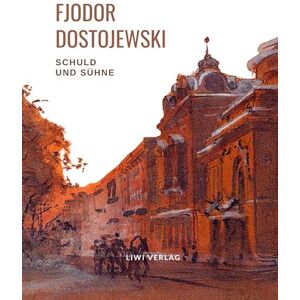 FJODOR
DOSTOJEWSKI

SCHULD
UND SÜHNE

LIWI VERLAG